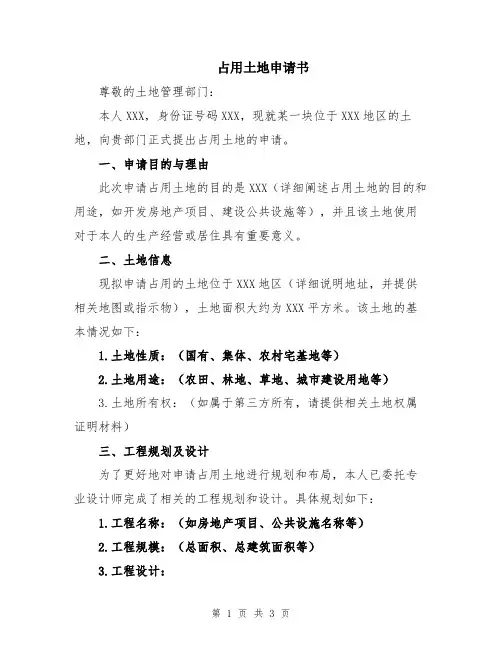 占用土地申请书

尊敬的土地管理部门：

本人 XXX，身份证号码 XXX，现就某一块位于 XXX 地区的土地，向贵部门正式提出占用土地的申请。

一、申请目的与理由

此次申请占用土地的目的是 XXX（详细阐述占用土地的目的和用途，如开发房地产项目、建设公共设施等），并且该土地使用对于本人的生产经营或居住具有重要意义。

二、土地信息

现拟申请占用的土地位于 XXX 地区（详细说明地址，并提供相关地图或指示物），土地面积大约为 XXX 平方米。该土地的基本情况如下：

1.土地性质：（国有、集体、农村宅基地等）

2.土地用途：（农田、林地、草地、城市建设用地等）

3.土地所有权：（如属于第三方所有，请提供相关土地权属证明材料）

三、工程规划及设计

为了更好地对申请占用土地进行规划和布局，本人已委托专业设计师完成了相关的工程规划和设计。具体规划如下：

1.工程名称：（如房地产项目、公共设施名称等）

2.工程规模：（总面积、总建筑面积等）

3.工程设计：

第 1 页 共 3 页